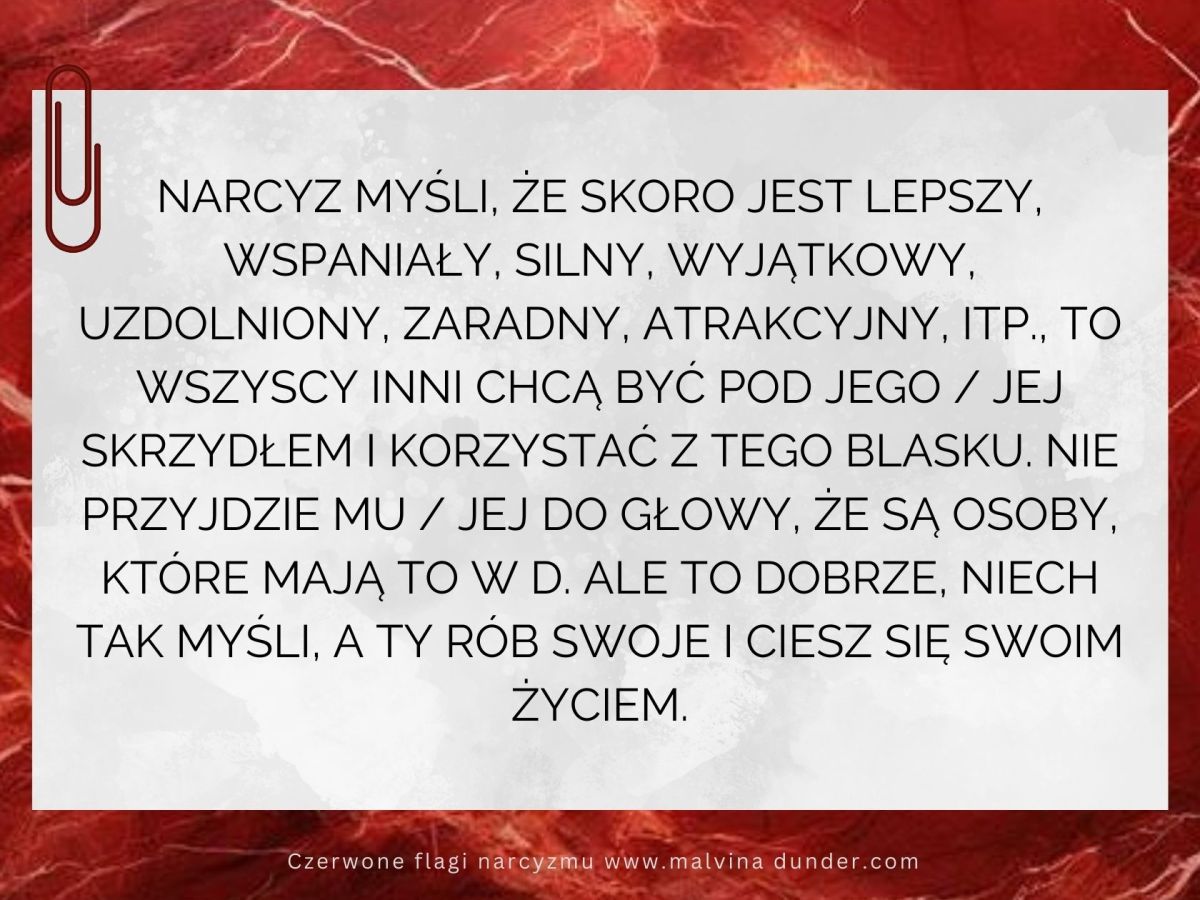 NARCYZ MYŚLI, ŻE SKORO JEST LEPSZY, WSPANIAŁY, SILNY, WYJĄTKOWY, UZDOLNIONY, ZARADNY, ATRAKCYJNY, ITP., TO WSZYSCY INNI CHCĄ BYĆ POD JEGO / JEJ SKRZYDŁEM I KORZYSTAĆ Z TEGO BLASKU. NIE PRZYJDZIE MU / JEJ DO GŁOWY, ŻE SĄ OSOBY, KTÓRE MAJĄ TO W D. ALE TO DOBRZE, NIECH TAK MYŚLI, A TY RÓB SWOJE I CIESZ SIĘ SWOIM ŻYCIEM.

Czerwone flagi narcyzmu www.malvina dunder.com